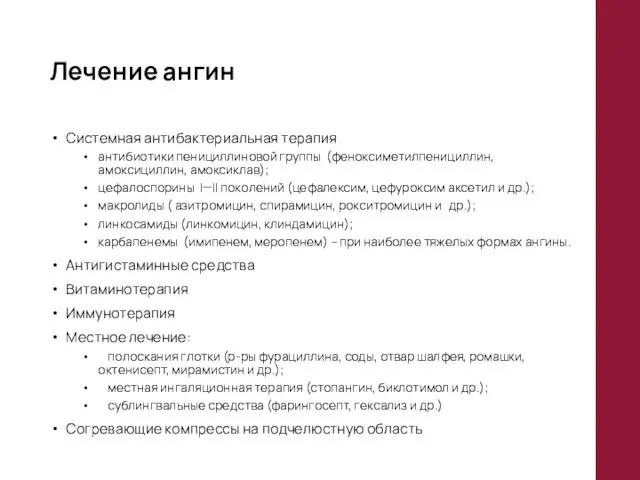 Лечение ангин

• Системная антибактериальная терапия
  • антибиотики пенициллиновой группы (феноксиметилпенициллин, амоксициллин, амоксиклав);
  • цефалоспорины I—II поколений (цефалексим, цефуроксим аксетил и др.);
  • макролиды ( азитромицин, спирамицин, рокситромицин и др.);
  • линкосамиды (линкомицин, клиндамицин);
  • карбапенемы (имипенем, меропенем) – при наиболее тяжелых формах ангины.
• Антигистаминные средства
• Витаминотерапия
• Иммунотерапия
• Местное лечение:
  • полоскания глотки (р-ры фурациллина, соды, отвар шалфея, ромашки, октенисепт, мирамистин и др.);
  • местная ингаляционная терапия (стопангин, биклотимол и др.);
  • сублингвальные средства (фарингосепт, гексализ и др.)
• Согревающие компрессы на подчелюстную область